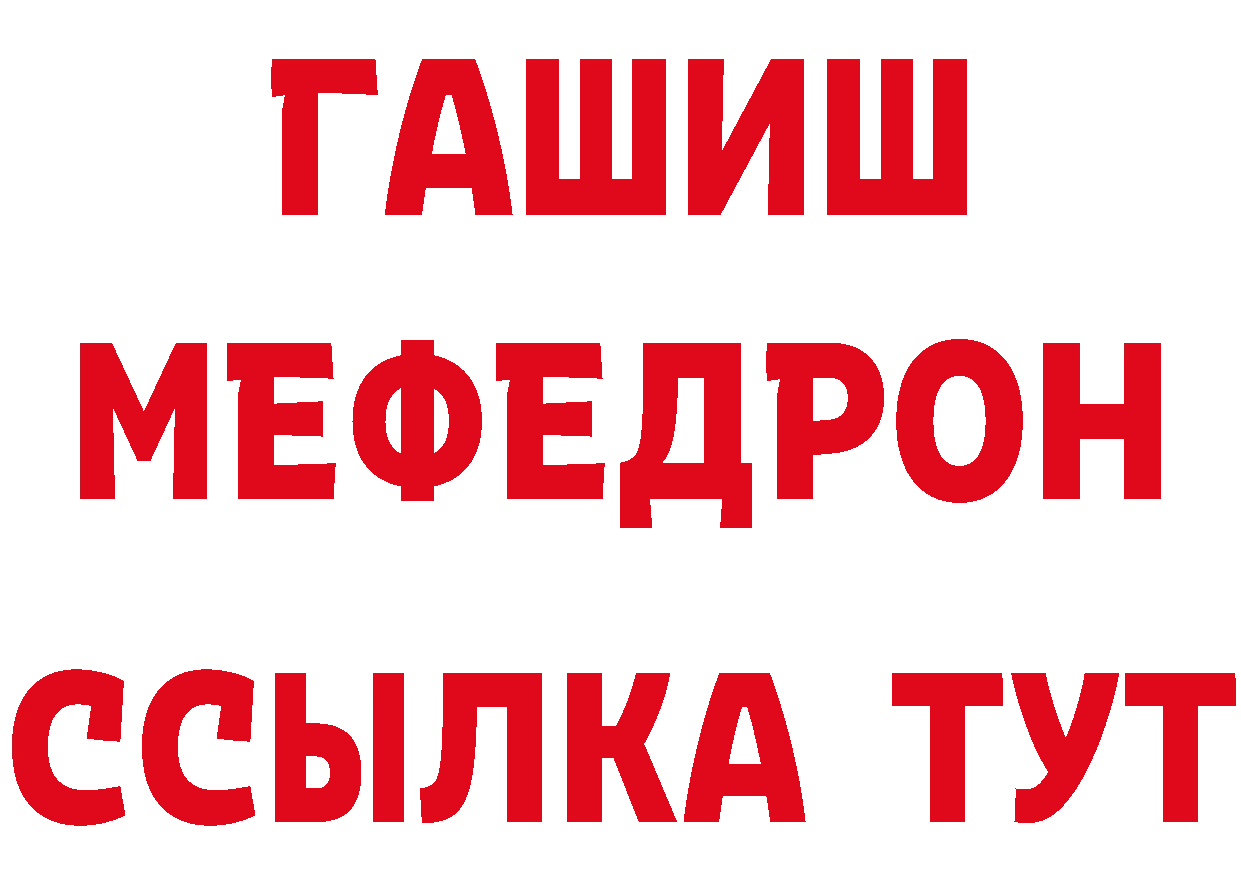 ГАШИШ
МЕФЕДРОН
ССЫЛКА ТУТ